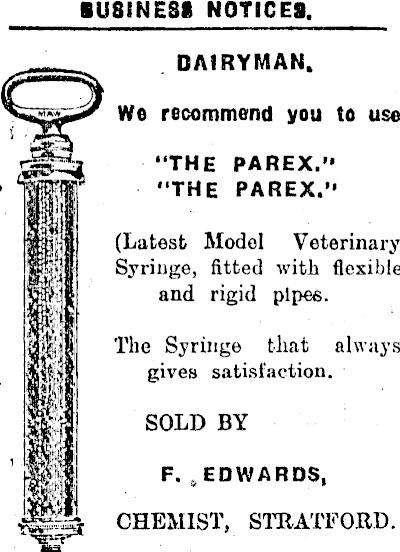 BUSINESS NOTICES.

DAIRYMAN.

We recommend you to use

"THE PAREX."
"THE PAREX."

(Latest Model Veterinary Syringe, fitted with flexible and rigid pipes.

The Syringe that always gives satisfaction.

SOLD BY

F. EDWARDS,

CHEMIST, STRATFORD.